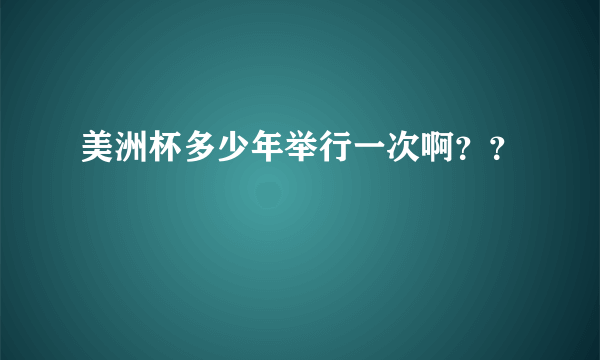 美洲杯多少年举行一次啊？？